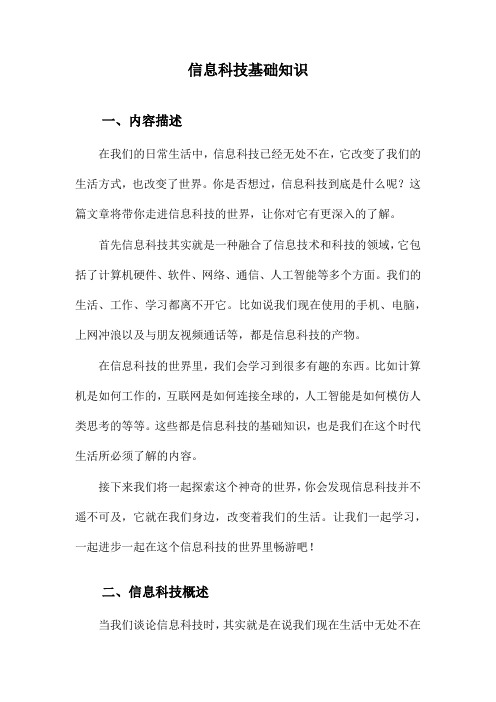 信息科技基础知识

一、内容描述

在我们的日常生活中，信息科技已经无处不在，它改变了我们的生活方式，也改变了世界。你是否想过，信息科技到底是什么呢？这篇文章将带你走进信息科技的世界，让你对它有更深入的了解。

首先信息科技其实就是一种融合了信息技术和科技的领域，它包括了计算机硬件、软件、网络、通信、人工智能等多个方面。我们的生活、工作、学习都离不开它。比如说我们现在使用的手机、电脑，上网冲浪以及与朋友视频通话等，都是信息科技的产物。

在信息科技的世界里，我们会学习到很多有趣的东西。比如计算机是如何工作的，互联网是如何连接全球的，人工智能是如何模仿人类思考的等等。这些都是信息科技的基础知识，也是我们在这个时代生活所必须了解的内容。

接下来我们将一起探索这个神奇的世界，你会发现信息科技并不遥不可及，它就在我们身边，改变着我们的生活。让我们一起学习，一起进步一起在这个信息科技的世界里畅游吧！

二、信息科技概述

当我们谈论信息科技时，其实就是在说我们现在生活中无处不在